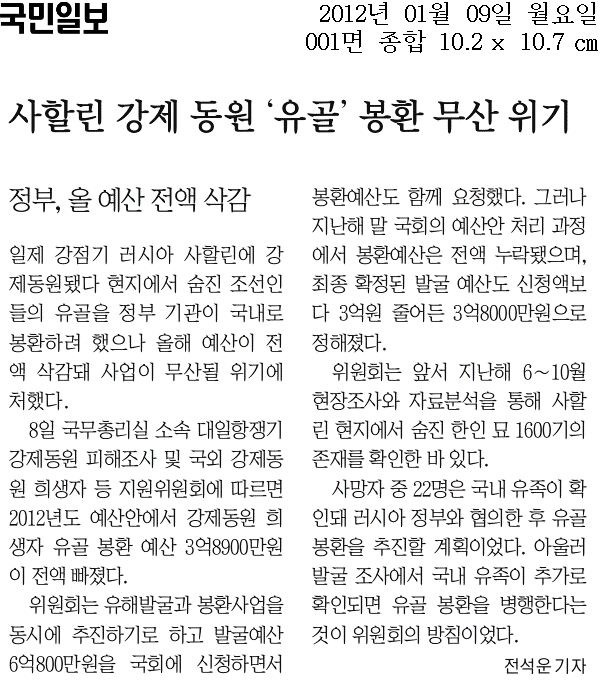 국민일보

2012년 01월 09일 월요일
001면 종합 10.2 x 10.7 cm

사할린 강제 동원 '유골' 봉환 무산 위기

정부, 올 예산 전액 삭감

일제 강점기 러시아 사할린에 강제동원됐다 현지에서 숨진 조선인들의 유골을 정부 기관이 국내로 봉환하려 했으나 올해 예산이 전액 삭감돼 사업이 무산될 위기에 처했다.

8일 국무총리실 소속 대일항쟁기 강제동원 피해조사 및 국외 강제동원 희생자 등 지원위원회에 따르면 2012년도 예산안에서 강제동원 희생자 유골 봉환 예산 3억8900만원이 전액 빠졌다.

위원회는 유해발굴과 봉환사업을 동시에 추진하기로 하고 발굴예산 6억800만원을 국회에 신청하면서 봉환예산도 함께 요청했다. 그러나 지난해 말 국회의 예산안 처리 과정에서 봉환예산은 전액 누락됐으며, 최종 확정된 발굴 예산도 신청액보다 3억원 줄어든 3억8000만원으로 정해졌다.

위원회는 앞서 지난해 6~10월 현장조사와 자료분석을 통해 사할린 현지에서 숨진 한인 묘 1600기의 존재를 확인한 바 있다.

사망자 중 22명은 국내 유족이 확인돼 러시아 정부와 협의한 후 유골 봉환을 추진할 계획이었다. 아울러 발굴 조사에서 국내 유족이 추가로 확인되면 유골 봉환을 병행한다는 것이 위원회의 방침이었다.

전석운 기자